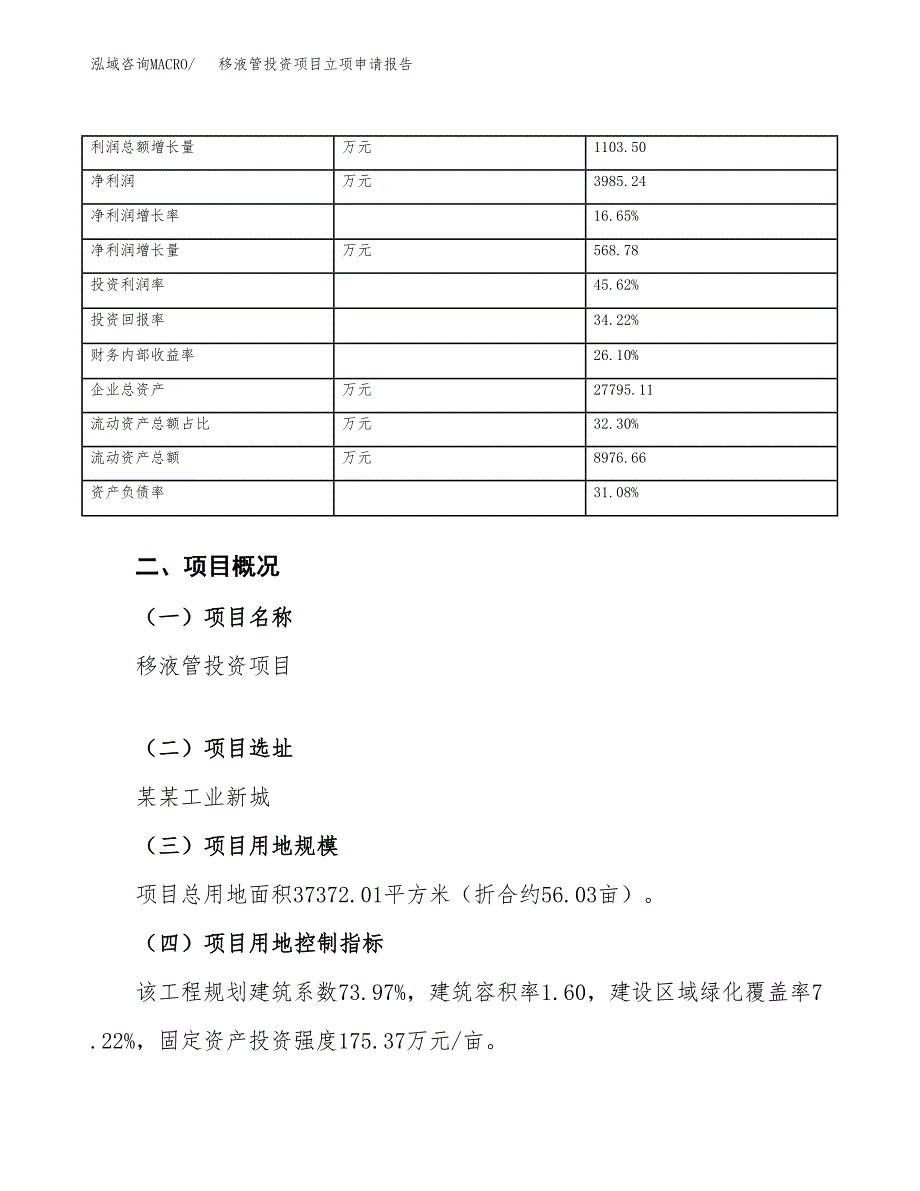 泓域咨询MACRO/　移液管投资项目立项申请报告

| 利润总额增长量 | 万元 | 1103.50 |
|---|---|---|
| 净利润 | 万元 | 3985.24 |
| 净利润增长率 |  | 16.65% |
| 净利润增长量 | 万元 | 568.78 |
| 投资利润率 |  | 45.62% |
| 投资回报率 |  | 34.22% |
| 财务内部收益率 |  | 26.10% |
| 企业总资产 | 万元 | 27795.11 |
| 流动资产总额占比 | 万元 | 32.30% |
| 流动资产总额 | 万元 | 8976.66 |
| 资产负债率 |  | 31.08% |

二、项目概况

（一）项目名称

移液管投资项目

（二）项目选址

某某工业新城

（三）项目用地规模

项目总用地面积37372.01平方米（折合约56.03亩）。

（四）项目用地控制指标

该工程规划建筑系数73.97%，建筑容积率1.60，建设区域绿化覆盖率7.22%，固定资产投资强度175.37万元/亩。